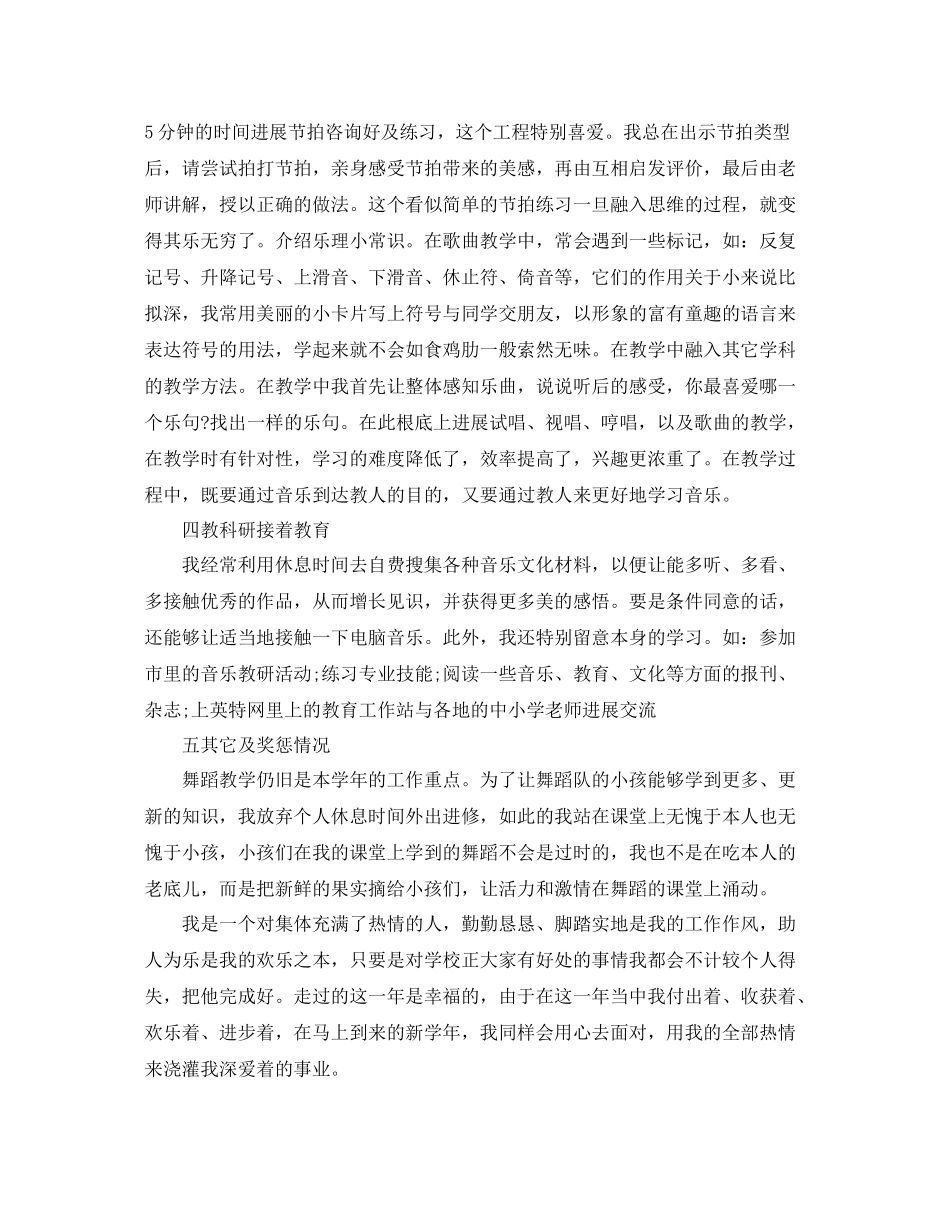 5分钟的时间进展节拍咨询好及练习，这个工程特别喜爱。我总在出示节拍类型后，请尝试拍打节拍，亲身感受节拍带来的美感，再由互相启发评价，最后由老师讲解，授以正确的做法。这个看似简单的节拍练习一旦融入思维的过程，就变得其乐无穷了。介绍乐理小常识。在歌曲教学中，常会遇到一些标记，如：反复记号、升降记号、上滑音、下滑音、休止符、倚音等，它们的作用关于小来说比拟深，我常用美丽的小卡片写上符号与同学交朋友，以形象的富有童趣的语言来表达符号的用法，学起来就不会如食鸡肋一般索然无味。在教学中融入其它学科的教学方法。在教学中我首先让整体感知乐曲，说说听后的感受，你最喜爱哪一个乐句?找出一样的乐句。在此根底上进展试唱、视唱、哼唱，以及歌曲的教学，在教学时有针对性，学习的难度降低了，效率提高了，兴趣更浓重了。在教学过程中，既要通过音乐到达教人的目的，又要通过教人来更好地学习音乐。

四教科研接着教育

我经常利用休息时间去自费搜集各种音乐文化材料，以便让能多听、多看、多接触优秀的作品，从而增长见识，并获得更多美的感悟。要是条件同意的话，还能够让适当地接触一下电脑音乐。此外，我还特别留意本身的学习。如：参加市里的音乐教研活动;练习专业技能;阅读一些音乐、教育、文化等方面的报刊、杂志;上英特网里上的教育工作站与各地的中小学老师进展交流

五其它及奖惩情况

舞蹈教学仍旧是本学年的工作重点。为了让舞蹈队的小孩能够学到更多、更新的知识，我放弃个人休息时间外出进修，如此的我站在课堂上无愧于本人也无愧于小孩，小孩们在我的课堂上学到的舞蹈不会是过时的，我也不是在吃本人的老底儿，而是把新鲜的果实摘给小孩们，让活力和激情在舞蹈的课堂上涌动。

我是一个对集体充满了热情的人，勤勤恳恳、脚踏实地是我的工作作风，助人为乐是我的欢乐之本，只要是对学校正大家有好处的事情我都会不计较个人得失，把他完成好。走过的这一年是幸福的，由于在这一年当中我付出着、收获着、欢乐着、进步着，在马上到来的新学年，我同样会用心去面对，用我的全部热情来浇灌我深爱着的事业。